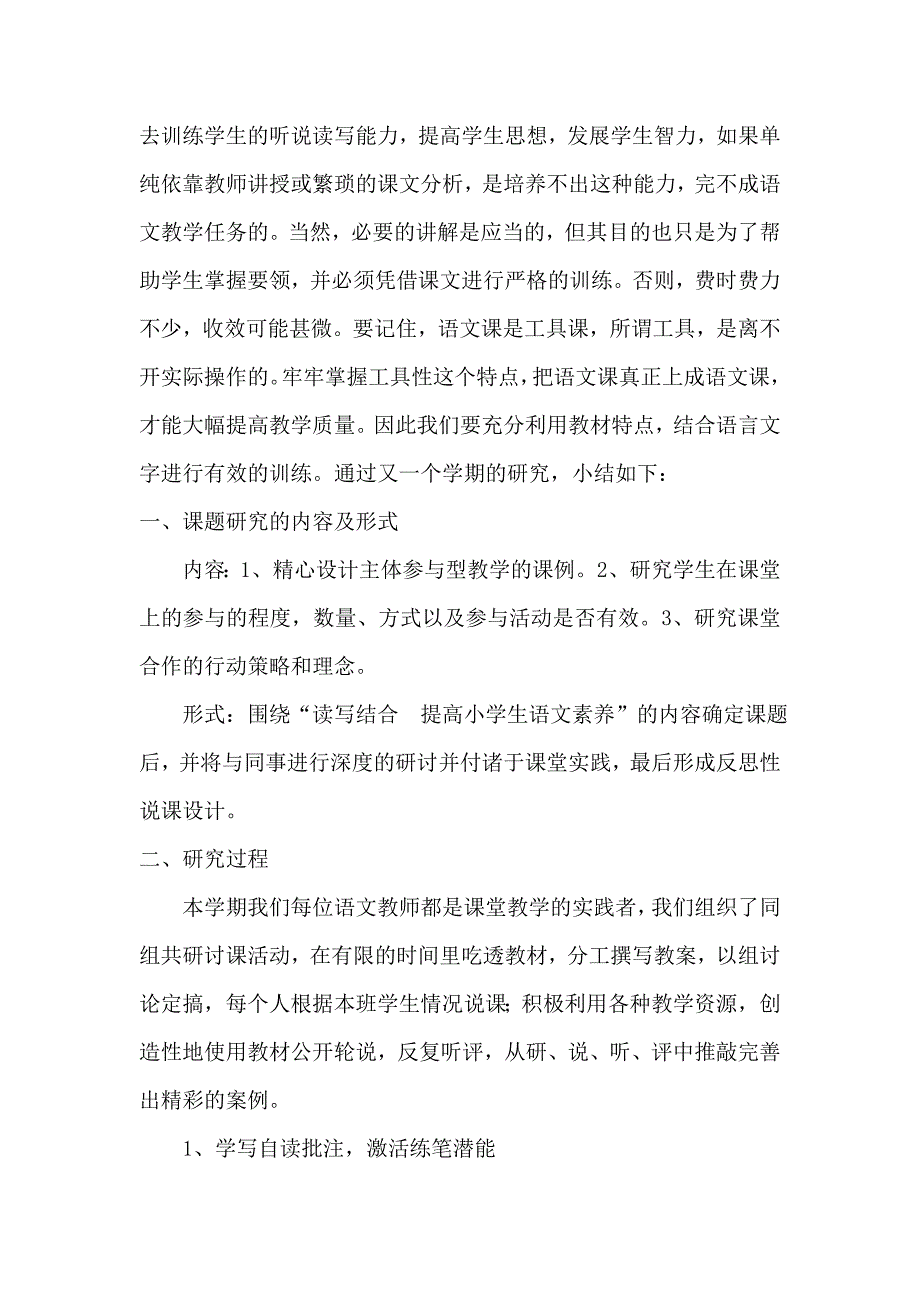 去训练学生的听说读写能力，提高学生思想，发展学生智力，如果单纯依靠教师讲授或繁琐的课文分析，是培养不出这种能力，完不成语文教学任务的。当然，必要的讲解是应当的，但其目的也只是为了帮助学生掌握要领，并必须凭借课文进行严格的训练。否则，费时费力不少，收效可能甚微。要记住，语文课是工具课，所谓工具，是离不开实际操作的。牢牢掌握工具性这个特点，把语文课真正上成语文课，才能大幅提高教学质量。因此我们要充分利用教材特点，结合语言文字进行有效的训练。通过又一个学期的研究，小结如下：

一、课题研究的内容及形式

内容：1、精心设计主体参与型教学的课例。2、研究学生在课堂上的参与的程度，数量、方式以及参与活动是否有效。3、研究课堂合作的行动策略和理念。

形式：围绕“读写结合　提高小学生语文素养”的内容确定课题后，并将与同事进行深度的研讨并付诸于课堂实践，最后形成反思性说课设计。

二、研究过程

本学期我们每位语文教师都是课堂教学的实践者，我们组织了同组共研讨课活动，在有限的时间里吃透教材，分工撰写教案，以组讨论定搞，每个人根据本班学生情况说课；积极利用各种教学资源，创造性地使用教材公开轮说，反复听评，从研、说、听、评中推敲完善出精彩的案例。

1、学写自读批注，激活练笔潜能